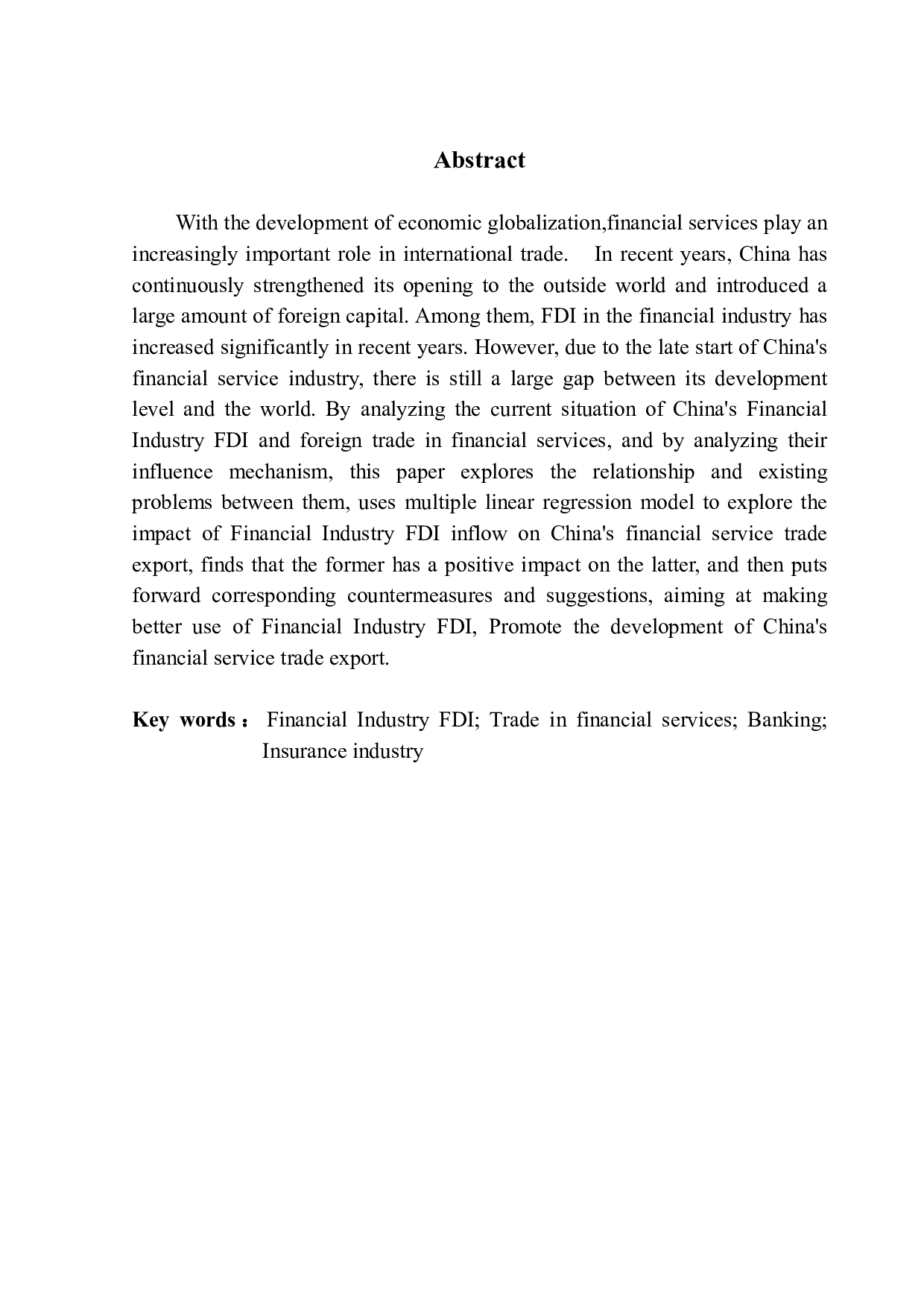 Abstract

With the development of economic globalization,financial services play an increasingly important role in international trade.   In recent years, China has continuously strengthened its opening to the outside world and introduced a large amount of foreign capital. Among them, FDI in the financial industry has increased significantly in recent years. However, due to the late start of China's financial service industry, there is still a large gap between its development level and the world. By analyzing the current situation of China's Financial Industry FDI and foreign trade in financial services, and by analyzing their influence mechanism, this paper explores the relationship and existing problems between them, uses multiple linear regression model to explore the impact of Financial Industry FDI inflow on China's financial service trade export, finds that the former has a positive impact on the latter, and then puts forward corresponding countermeasures and suggestions, aiming at making better use of Financial Industry FDI, Promote the development of China's financial service trade export.

Key words： Financial Industry FDI; Trade in financial services; Banking; Insurance industry